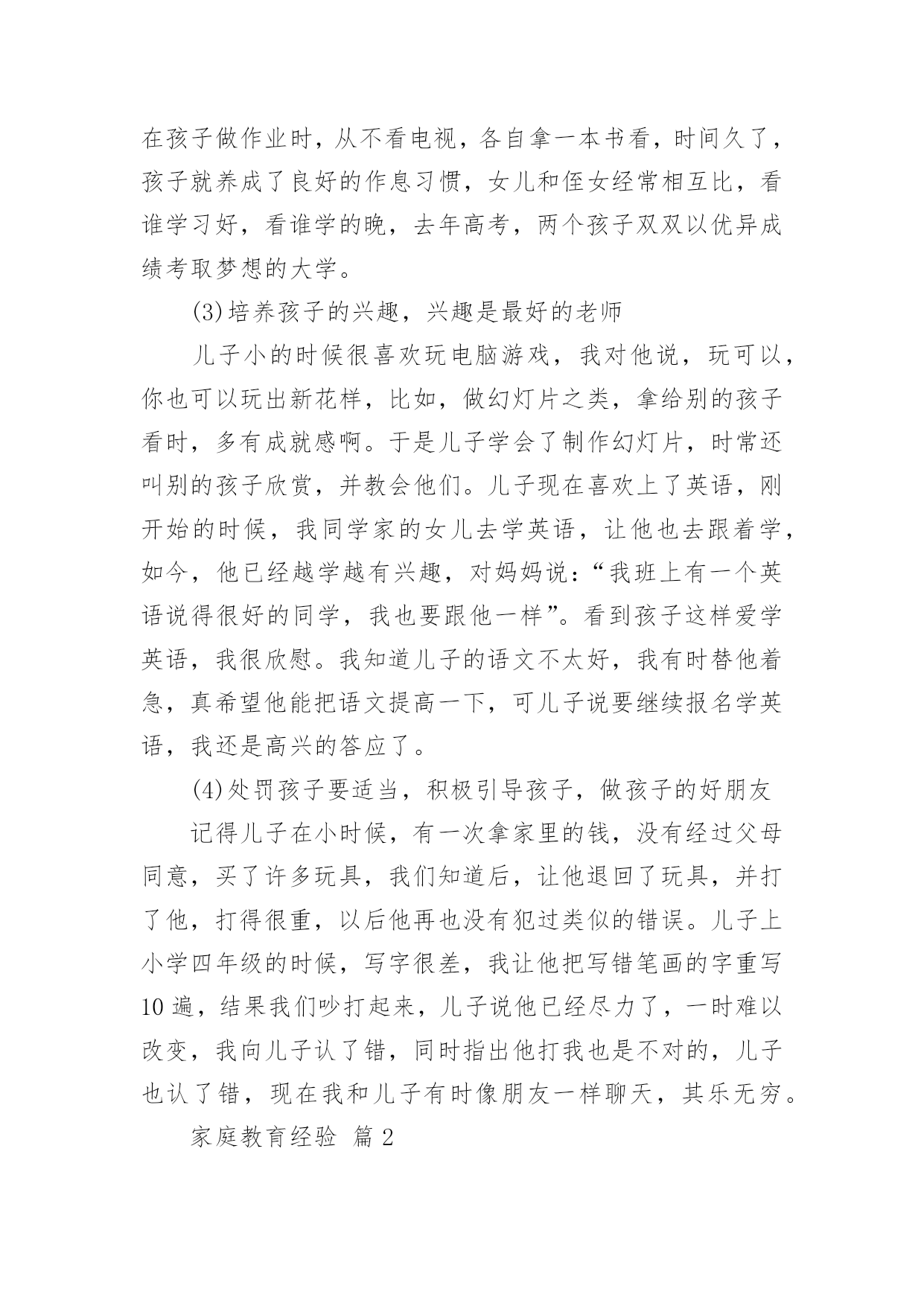 在孩子做作业时，从不看电视，各自拿一本书看，时间久了，孩子就养成了良好的作息习惯，女儿和侄女经常相互比，看谁学习好，看谁学的晚，去年高考，两个孩子双双以优异成绩考取梦想的大学。

(3)培养孩子的兴趣，兴趣是最好的老师

儿子小的时候很喜欢玩电脑游戏，我对他说，玩可以，你也可以玩出新花样，比如，做幻灯片之类，拿给别的孩子看时，多有成就感啊。于是儿子学会了制作幻灯片，时常还叫别的孩子欣赏，并教会他们。儿子现在喜欢上了英语，刚开始的时候，我同学家的女儿去学英语，让他也去跟着学，如今，他已经越学越有兴趣，对妈妈说：“我班上有一个英语说得很好的同学，我也要跟他一样”。看到孩子这样爱学英语，我很欣慰。我知道儿子的语文不太好，我有时替他着急，真希望他能把语文提高一下，可儿子说要继续报名学英语，我还是高兴的答应了。

(4)处罚孩子要适当，积极引导孩子，做孩子的好朋友

记得儿子在小时候，有一次拿家里的钱，没有经过父母同意，买了许多玩具，我们知道后，让他退回了玩具，并打了他，打得很重，以后他再也没有犯过类似的错误。儿子上小学四年级的时候，写字很差，我让他把写错笔画的字重写10遍，结果我们吵打起来，儿子说他已经尽力了，一时难以改变，我向儿子认了错，同时指出他打我也是不对的，儿子也认了错，现在我和儿子有时像朋友一样聊天，其乐无穷。

家庭教育经验 篇2